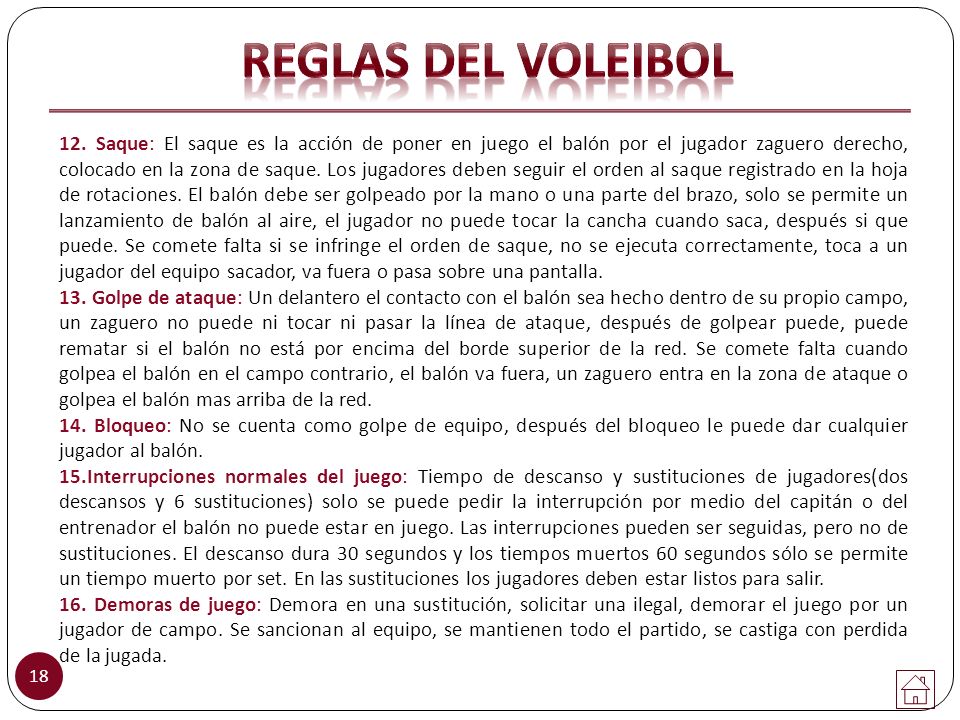 REGLAS DEL VOLEIBOL

12. Saque: El saque es la acción de poner en juego el balón por el jugador zaguero derecho, colocado en la zona de saque. Los jugadores deben seguir el orden al saque registrado en la hoja de rotaciones. El balón debe ser golpeado por la mano o una parte del brazo, solo se permite un lanzamiento de balón al aire, el jugador no puede tocar la cancha cuando saca, después si que puede. Se comete falta si se infringe el orden de saque, no se ejecuta correctamente, toca a un jugador del equipo sacador, va fuera o pasa sobre una pantalla.
13. Golpe de ataque: Un delantero el contacto con el balón sea hecho dentro de su propio campo, un zaguero no puede ni tocar ni pasar la línea de ataque, después de golpear puede, puede rematar si el balón no está por encima del borde superior de la red. Se comete falta cuando golpea el balón en el campo contrario, el balón va fuera, un zaguero entra en la zona de ataque o golpea el balón mas arriba de la red.
14. Bloqueo: No se cuenta como golpe de equipo, después del bloqueo le puede dar cualquier jugador al balón.
15.Interrupciones normales del juego: Tiempo de descanso y sustituciones de jugadores(dos descansos y 6 sustituciones) solo se puede pedir la interrupción por medio del capitán o del entrenador el balón no puede estar en juego. Las interrupciones pueden ser seguidas, pero no de sustituciones. El descanso dura 30 segundos y los tiempos muertos 60 segundos sólo se permite un tiempo muerto por set. En las sustituciones los jugadores deben estar listos para salir.
16. Demoras de juego: Demora en una sustitución, solicitar una ilegal, demorar el juego por un jugador de campo. Se sancionan al equipo, se mantienen todo el partido, se castiga con perdida de la jugada.

18